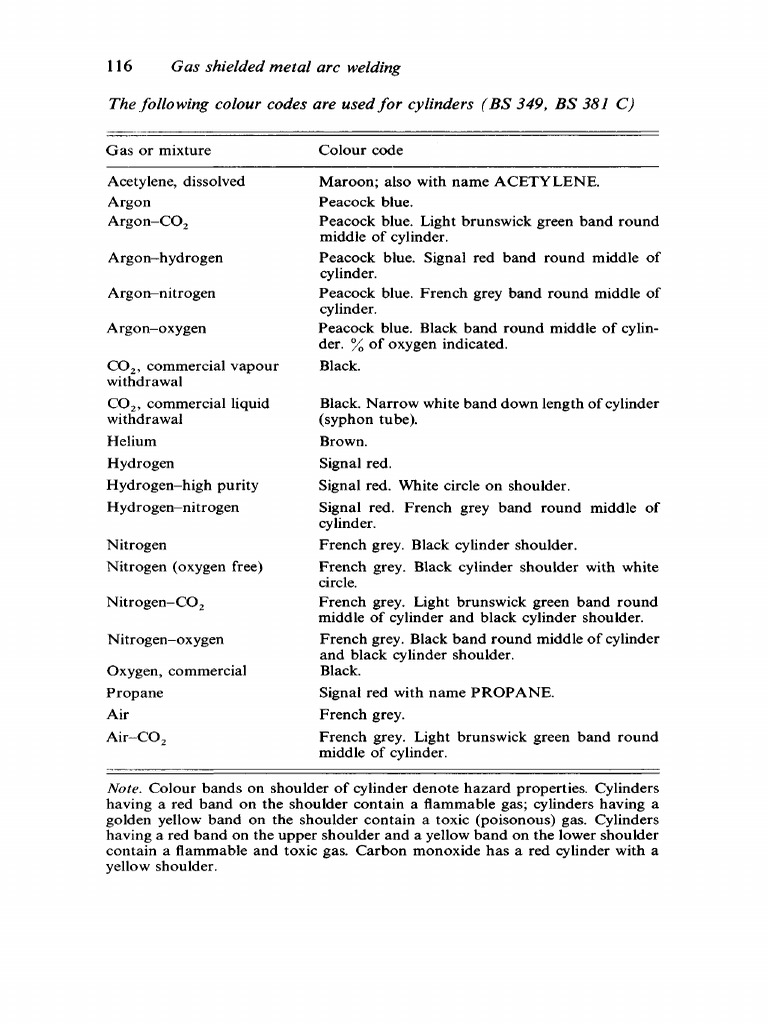 116 Gas shielded metal arc welding

The following colour codes are used for cylinders (BS 349, BS 381 C)

| Gas or mixture | Colour code |
|---|---|
| Acetylene, dissolved | Maroon; also with name ACETYLENE. |
| Argon | Peacock blue. |
| Argon–$CO_2$ | Peacock blue. Light brunswick green band round middle of cylinder. |
| Argon–hydrogen | Peacock blue. Signal red band round middle of cylinder. |
| Argon–nitrogen | Peacock blue. French grey band round middle of cylinder. |
| Argon–oxygen | Peacock blue. Black band round middle of cylinder. % of oxygen indicated. |
| $CO_2$, commercial vapour withdrawal | Black. |
| $CO_2$, commercial liquid withdrawal | Black. Narrow white band down length of cylinder (syphon tube). |
| Helium | Brown. |
| Hydrogen | Signal red. |
| Hydrogen–high purity | Signal red. White circle on shoulder. |
| Hydrogen–nitrogen | Signal red. French grey band round middle of cylinder. |
| Nitrogen | French grey. Black cylinder shoulder. |
| Nitrogen (oxygen free) | French grey. Black cylinder shoulder with white circle. |
| Nitrogen–$CO_2$ | French grey. Light brunswick green band round middle of cylinder and black cylinder shoulder. |
| Nitrogen–oxygen | French grey. Black band round middle of cylinder and black cylinder shoulder. |
| Oxygen, commercial | Black. |
| Propane | Signal red with name PROPANE. |
| Air | French grey. |
| Air–$CO_2$ | French grey. Light brunswick green band round middle of cylinder. |

Note. Colour bands on shoulder of cylinder denote hazard properties. Cylinders having a red band on the shoulder contain a flammable gas; cylinders having a golden yellow band on the shoulder contain a toxic (poisonous) gas. Cylinders having a red band on the upper shoulder and a yellow band on the lower shoulder contain a flammable and toxic gas. Carbon monoxide has a red cylinder with a yellow shoulder.